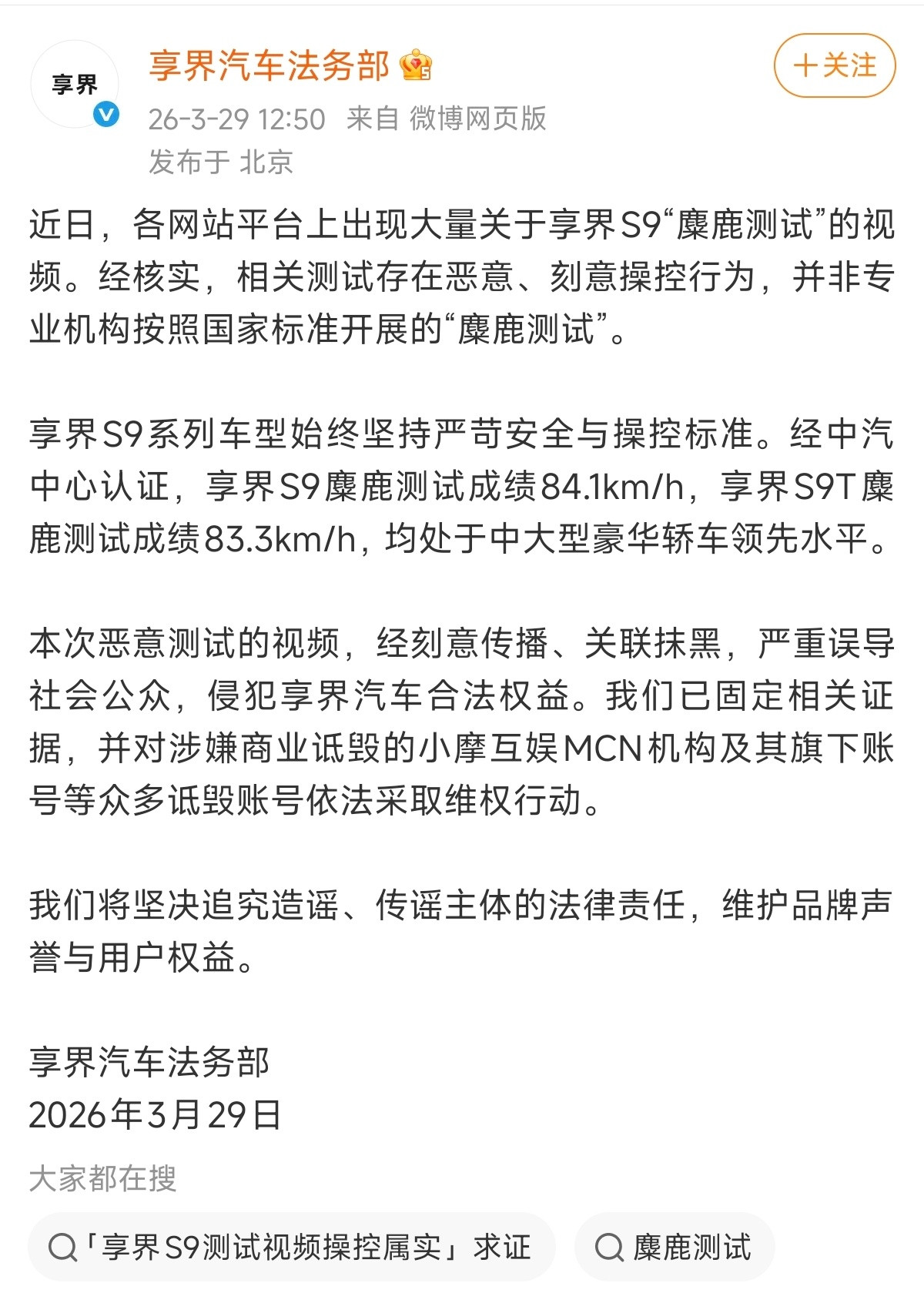 享界

享界汽车法务部

+关注

26-3-29 12:50 来自 微博网页版

发布于 北京

近日，各网站平台上出现大量关于享界S9“麋鹿测试”的视频。经核实，相关测试存在恶意、刻意操控行为，并非专业机构按照国家标准开展的“麋鹿测试”。

享界S9系列车型始终坚持严苛安全与操控标准。经中汽中心认证，享界S9麋鹿测试成绩84.1km/h，享界S9T麋鹿测试成绩83.3km/h，均处于中大型豪华轿车领先水平。

本次恶意测试的视频，经刻意传播、关联抹黑，严重误导社会公众，侵犯享界汽车合法权益。我们已固定相关证据，并对涉嫌商业诋毁的小摩互娱MCN机构及其旗下账号等众多诋毁账号依法采取维权行动。

我们将坚决追究造谣、传谣主体的法律责任，维护品牌声誉与用户权益。

享界汽车法务部
2026年3月29日

大家都在搜

「享界S9测试视频操控属实」求证

麋鹿测试